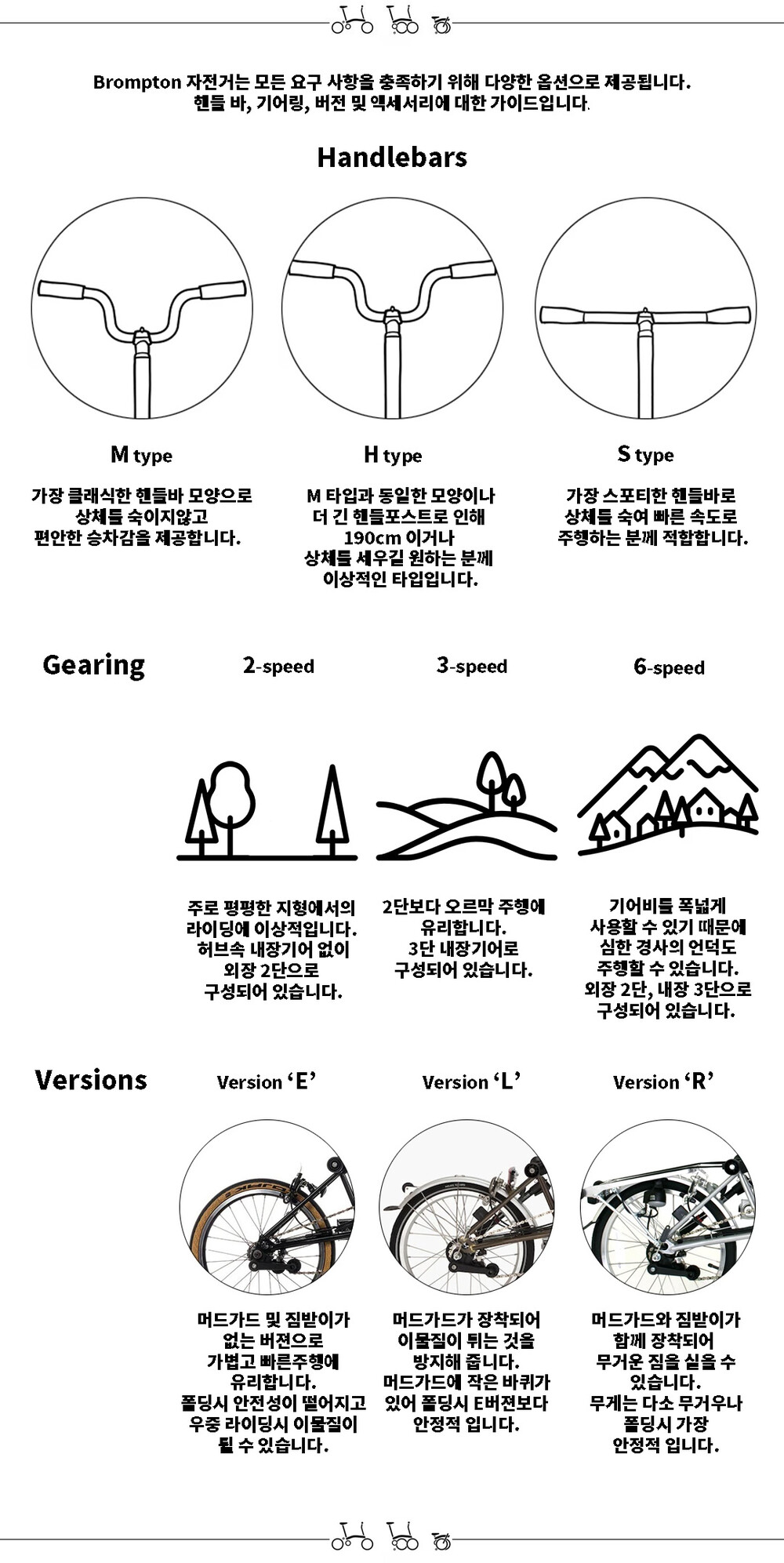 Brompton 자전거는 모든 요구 사항을 충족하기 위해 다양한 옵션으로 제공됩니다. 핸들 바, 기어링, 버전 및 액세서리에 대한 가이드입니다.

Handlebars

M type

가장 클래식한 핸들바 모양으로 상체를 숙이지않고 편안한 승차감을 제공합니다.

H type

M 타입과 동일한 모양이나 더 긴 핸들포스트로 인해 190cm 이거나 상체를 세우길 원하는 분께 이상적인 타입입니다.

S type

가장 스포티한 핸들바로 상체를 숙여 빠른 속도로 주행하는 분께 적합합니다.

Gearing

2-speed

주로 평평한 지형에서의 라이딩에 이상적입니다. 허브속 내장기어 없이 외장 2단으로 구성되어 있습니다.

3-speed

2단보다 오르막 주행에 유리합니다. 3단 내장기어로 구성되어 있습니다.

6-speed

기어비를 폭넓게 사용할 수 있기 때문에 심한 경사의 언덕도 주행할 수 있습니다. 외장 2단, 내장 3단으로 구성되어 있습니다.

Versions

Version ‘E’

머드가드 및 짐받이가 없는 버젼으로 가볍고 빠른주행에 유리합니다. 폴딩시 안전성이 떨어지고 우중 라이딩시 이물질이 튈 수 있습니다.

Version ‘L’

머드가드가 장착되어 이물질이 튀는 것을 방지해 줍니다. 머드가드에 작은 바퀴가 있어 폴딩시 E버젼보다 안정적 입니다.

Version ‘R’

머드가드와 짐받이가 함께 장착되어 무거운 짐을 실을 수 있습니다. 무게는 다소 무거우나 폴딩시 가장 안정적 입니다.